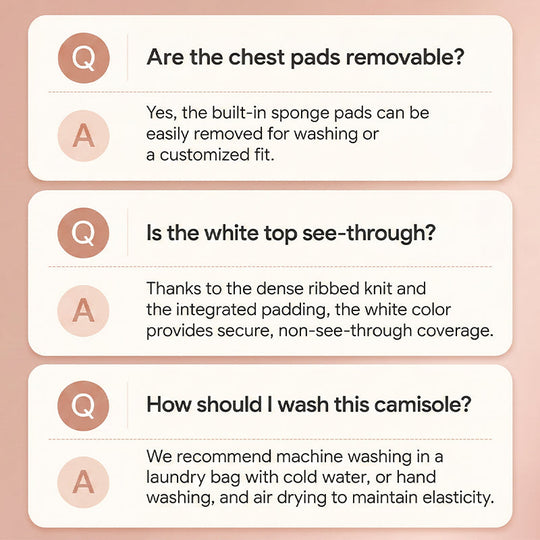 Q

Are the chest pads removable?

A

Yes, the built-in sponge pads can be easily removed for washing or a customized fit.

Q

Is the white top see-through?

A

Thanks to the dense ribbed knit and the integrated padding, the white color provides secure, non-see-through coverage.

Q

How should I wash this camisole?

A

We recommend machine washing in a laundry bag with cold water, or hand washing, and air drying to maintain elasticity.